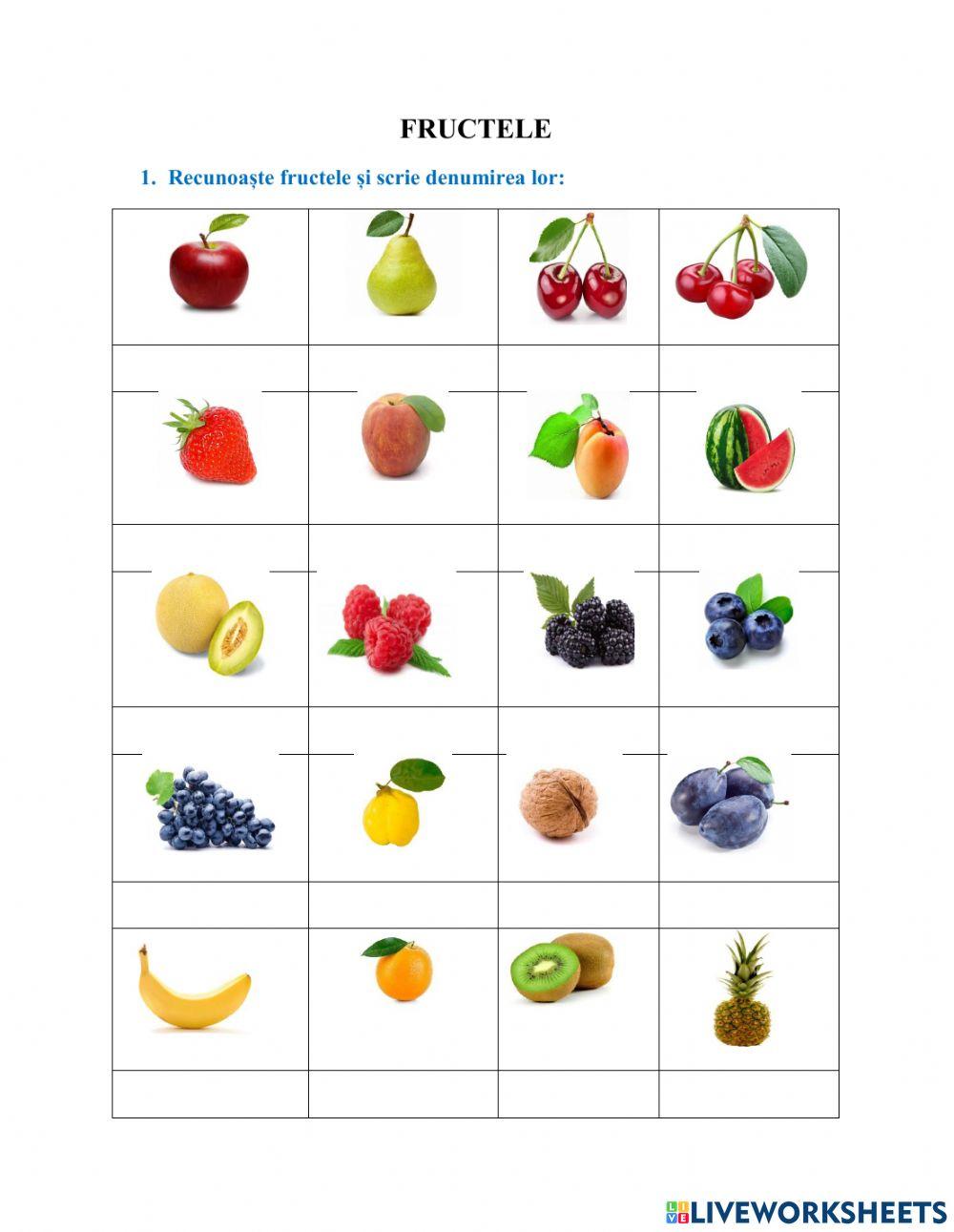 FRUCTELE

1. Recunoaște fructele și scrie denumirea lor:

LIVEWORKSHEETS